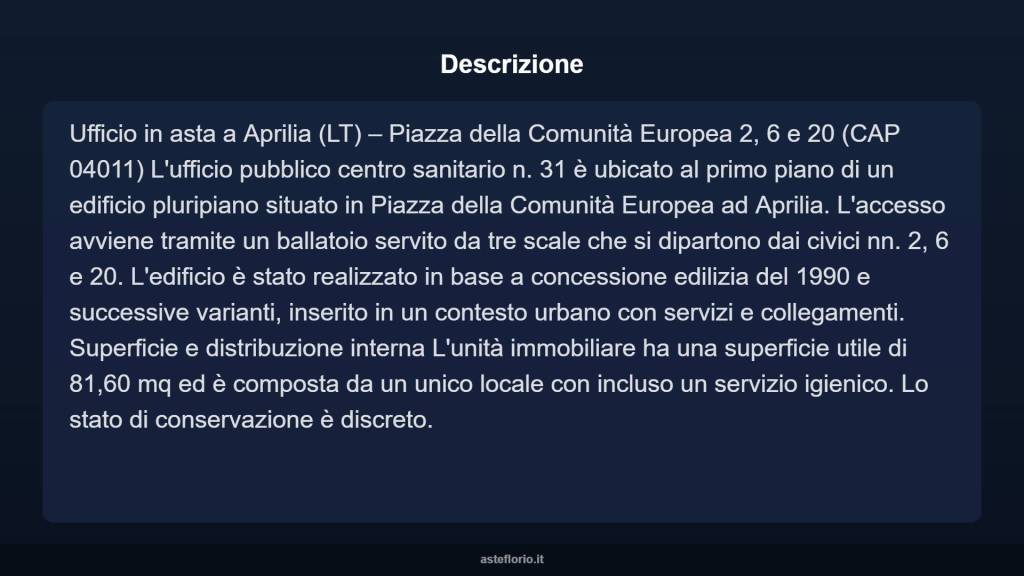 Descrizione

Ufficio in asta a Aprilia (LT) – Piazza della Comunità Europea 2, 6 e 20 (CAP 04011) L'ufficio pubblico centro sanitario n. 31 è ubicato al primo piano di un edificio pluripiano situato in Piazza della Comunità Europea ad Aprilia. L'accesso avviene tramite un ballatoio servito da tre scale che si dipartono dai civici nn. 2, 6 e 20. L'edificio è stato realizzato in base a concessione edilizia del 1990 e successive varianti, inserito in un contesto urbano con servizi e collegamenti. Superficie e distribuzione interna L'unità immobiliare ha una superficie utile di 81,60 mq ed è composta da un unico locale con incluso un servizio igienico. Lo stato di conservazione è discreto.

asteflorio.it